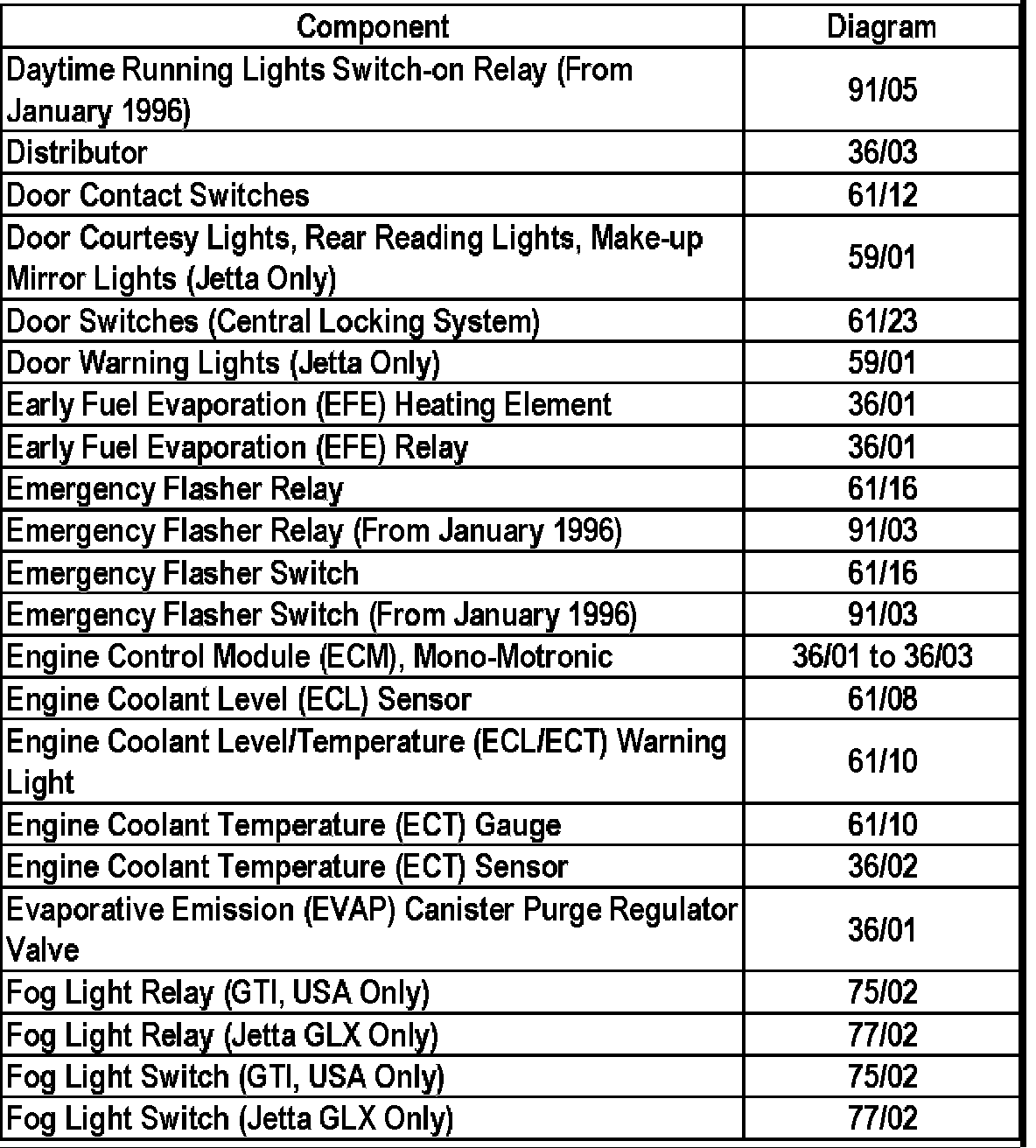 | Component | Diagram |
|---|---|
| Daytime Running Lights Switch-on Relay (From January 1996) | 91/05 |
| Distributor | 36/03 |
| Door Contact Switches | 61/12 |
| Door Courtesy Lights, Rear Reading Lights, Make-up Mirror Lights (Jetta Only) | 59/01 |
| Door Switches (Central Locking System) | 61/23 |
| Door Warning Lights (Jetta Only) | 59/01 |
| Early Fuel Evaporation (EFE) Heating Element | 36/01 |
| Early Fuel Evaporation (EFE) Relay | 36/01 |
| Emergency Flasher Relay | 61/16 |
| Emergency Flasher Relay (From January 1996) | 91/03 |
| Emergency Flasher Switch | 61/16 |
| Emergency Flasher Switch (From January 1996) | 91/03 |
| Engine Control Module (ECM), Mono-Motronic | 36/01 to 36/03 |
| Engine Coolant Level (ECL) Sensor | 61/08 |
| Engine Coolant Level/Temperature (ECL/ECT) Warning Light | 61/10 |
| Engine Coolant Temperature (ECT) Gauge | 61/10 |
| Engine Coolant Temperature (ECT) Sensor | 36/02 |
| Evaporative Emission (EVAP) Canister Purge Regulator Valve | 36/01 |
| Fog Light Relay (GTI, USA Only) | 75/02 |
| Fog Light Relay (Jetta GLX Only) | 77/02 |
| Fog Light Switch (GTI, USA Only) | 75/02 |
| Fog Light Switch (Jetta GLX Only) | 77/02 |